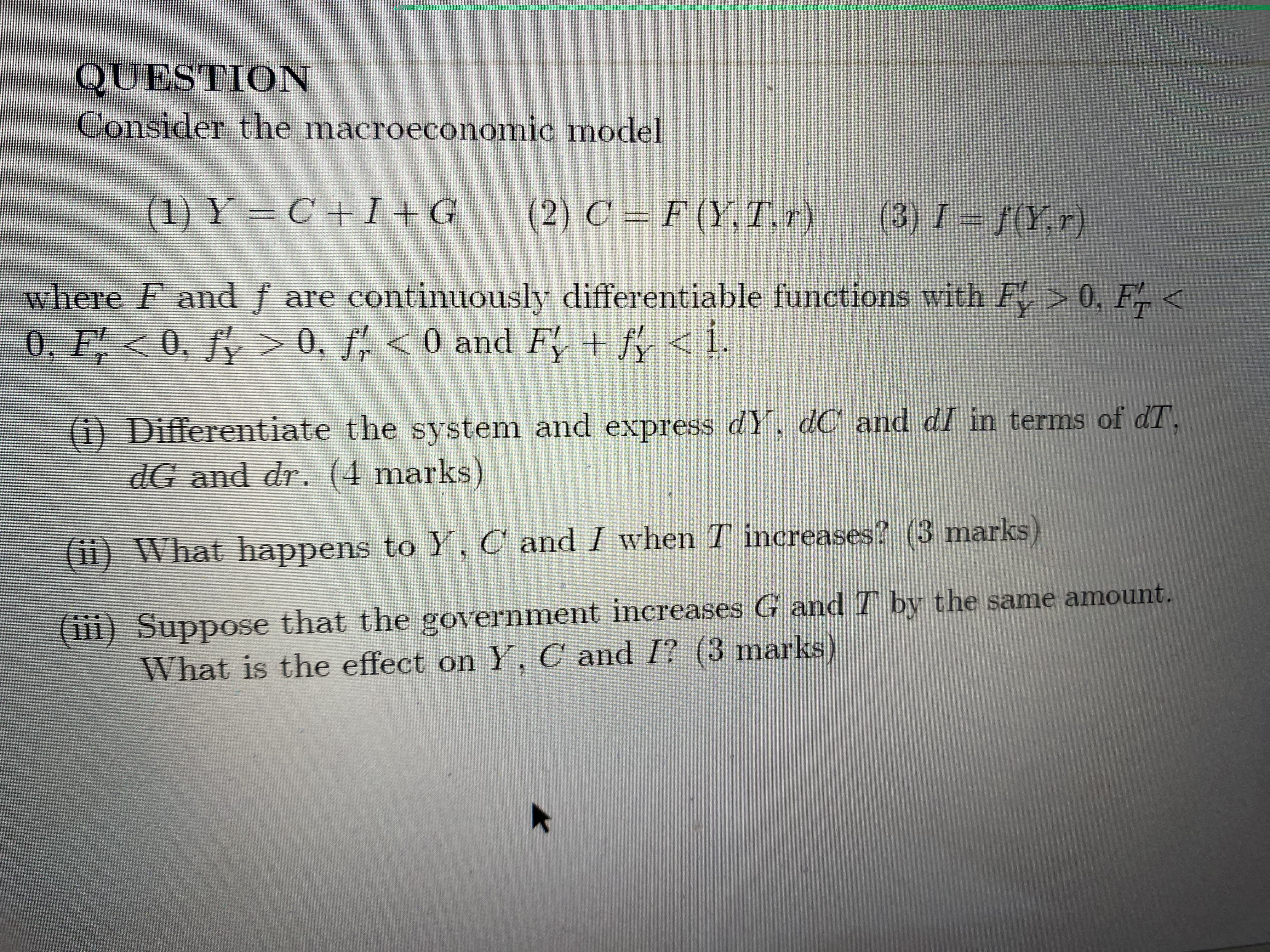 QUESTION
Consider the macroeconomic model

(1) $Y = C + I + G$     (2) $C = F(Y, T, r)$     (3) $I = f(Y, r)$

where $F$ and $f$ are continuously differentiable functions with $F'_Y > 0$, $F'_T < 0$, $F'_r < 0$, $f'_Y > 0$, $f'_r < 0$ and $F'_Y + f'_Y < 1$.

(i) Differentiate the system and express $dY$, $dC$ and $dI$ in terms of $dT$, $dG$ and $dr$. (4 marks)

(ii) What happens to $Y$, $C$ and $I$ when $T$ increases? (3 marks)

(iii) Suppose that the government increases $G$ and $T$ by the same amount. What is the effect on $Y$, $C$ and $I$? (3 marks)